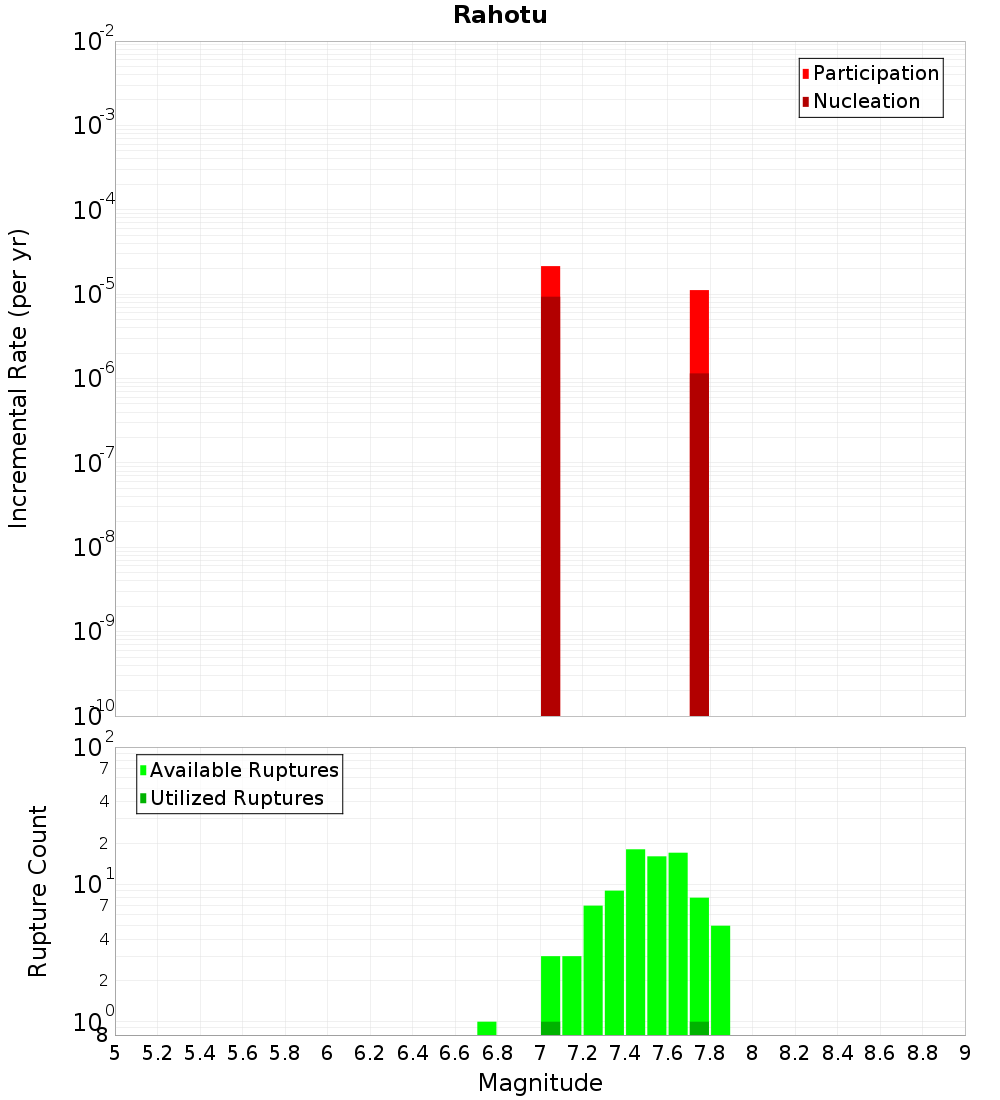 Rahotu

Participation
Nucleation

Incremental Rate (per yr)

$10^{-2}$
$10^{-3}$
$10^{-4}$
$10^{-5}$
$10^{-6}$
$10^{-7}$
$10^{-8}$
$10^{-9}$
$10^{-10}$

Available Ruptures
Utilized Ruptures

Rupture Count

$10^{2}$
7
4
2
$10^{1}$
7
4
2
$10^{0}$
8

5 5.2 5.4 5.6 5.8 6 6.2 6.4 6.6 6.8 7 7.2 7.4 7.6 7.8 8 8.2 8.4 8.6 8.8 9

Magnitude